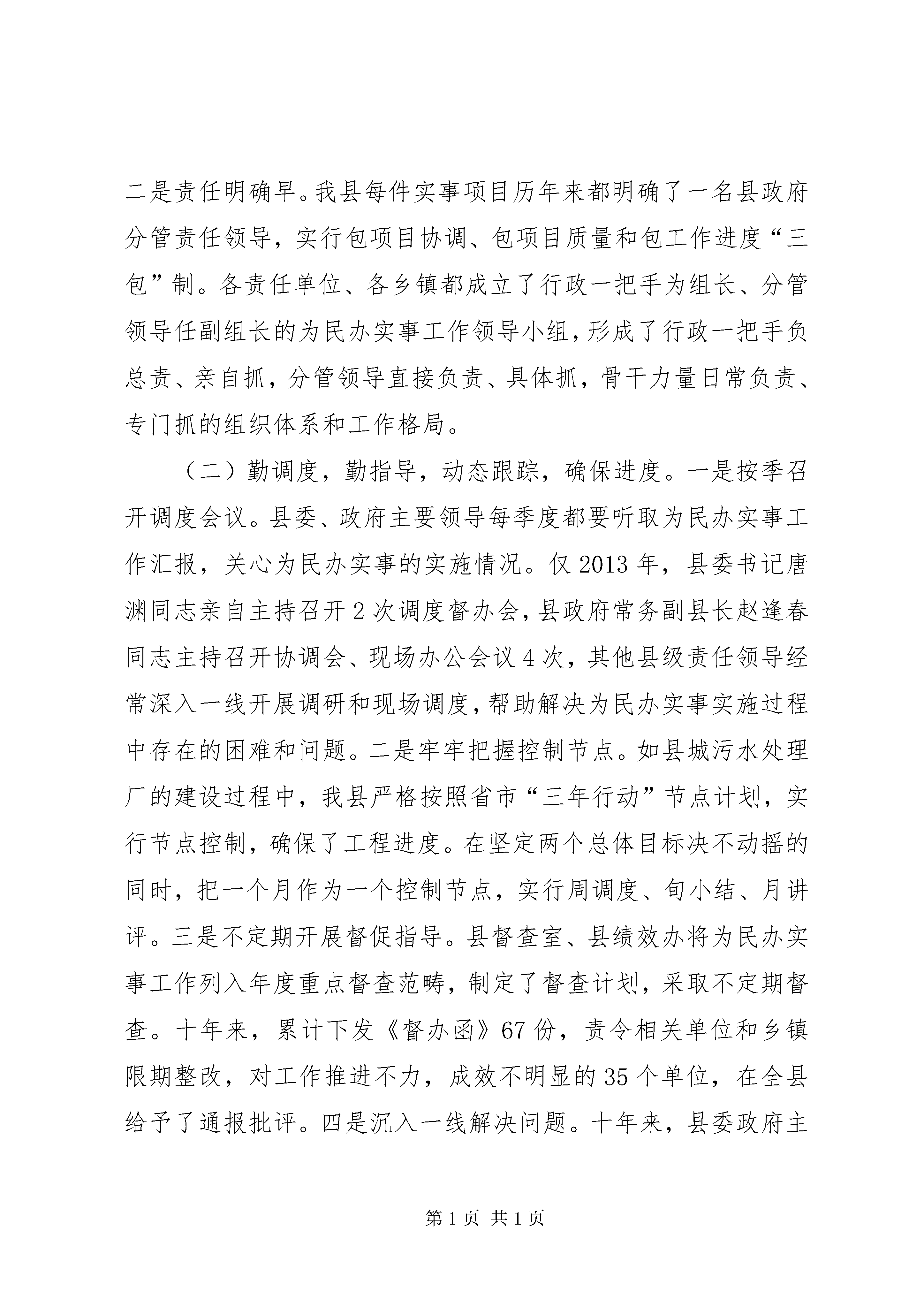 二是责任明确早。我县每件实事项目历年来都明确了一名县政府分管责任领导，实行包项目协调、包项目质量和包工作进度“三包”制。各责任单位、各乡镇都成立了行政一把手为组长、分管领导任副组长的为民办实事工作领导小组，形成了行政一把手负总责、亲自抓，分管领导直接负责、具体抓，骨干力量日常负责、专门抓的组织体系和工作格局。

（二）勤调度，勤指导，动态跟踪，确保进度。一是按季召开调度会议。县委、政府主要领导每季度都要听取为民办实事工作汇报，关心为民办实事的实施情况。仅2013年，县委书记唐渊同志亲自主持召开2次调度督办会，县政府常务副县长赵逢春同志主持召开协调会、现场办公会议4次，其他县级责任领导经常深入一线开展调研和现场调度，帮助解决为民办实事实施过程中存在的困难和问题。二是牢牢把握控制节点。如县城污水处理厂的建设过程中，我县严格按照省市“三年行动”节点计划，实行节点控制，确保了工程进度。在坚定两个总体目标决不动摇的同时，把一个月作为一个控制节点，实行周调度、旬小结、月讲评。三是不定期开展督促指导。县督查室、县绩效办将为民办实事工作列入年度重点督查范畴，制定了督查计划，采取不定期督查。十年来，累计下发《督办函》67份，责令相关单位和乡镇限期整改，对工作推进不力，成效不明显的35个单位，在全县给予了通报批评。四是沉入一线解决问题。十年来，县委政府主

第1页 共1页